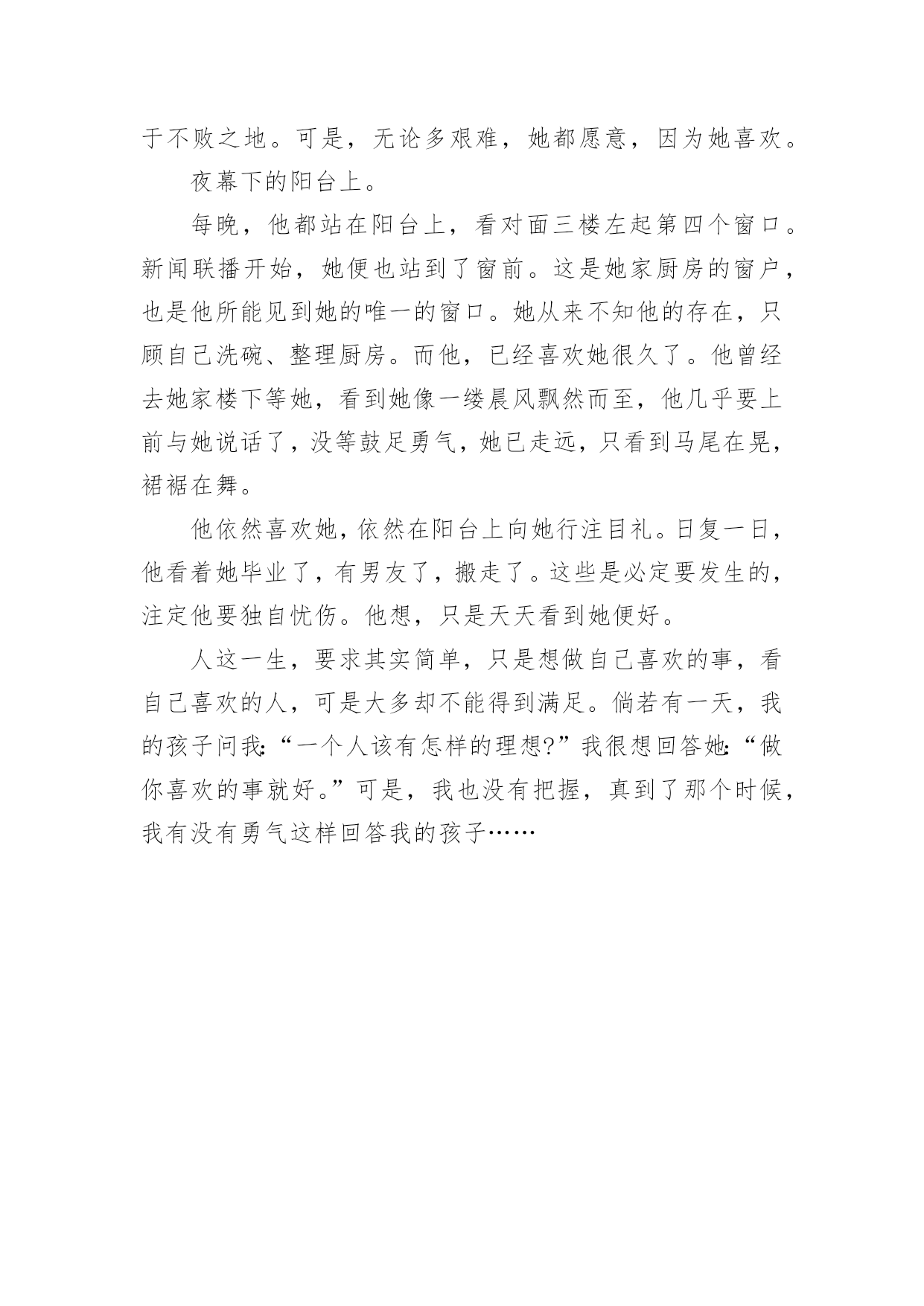 于不败之地。可是，无论多艰难，她都愿意，因为她喜欢。

夜幕下的阳台上。

每晚，他都站在阳台上，看对面三楼左起第四个窗口。新闻联播开始，她便也站到了窗前。这是她家厨房的窗户，也是他所能见到她的唯一的窗口。她从来不知他的存在，只顾自己洗碗、整理厨房。而他，已经喜欢她很久了。他曾经去她家楼下等她，看到她像一缕晨风飘然而至，他几乎要上前与她说话了，没等鼓足勇气，她已走远，只看到马尾在晃，裙裾在舞。

他依然喜欢她，依然在阳台上向她行注目礼。日复一日，他看着她毕业了，有男友了，搬走了。这些是必定要发生的，注定他要独自忧伤。他想，只是天天看到她便好。

人这一生，要求其实简单，只是想做自己喜欢的事，看自己喜欢的人，可是大多却不能得到满足。倘若有一天，我的孩子问我:“一个人该有怎样的理想?”我很想回答她:“做你喜欢的事就好。”可是，我也没有把握，真到了那个时候，我有没有勇气这样回答我的孩子……